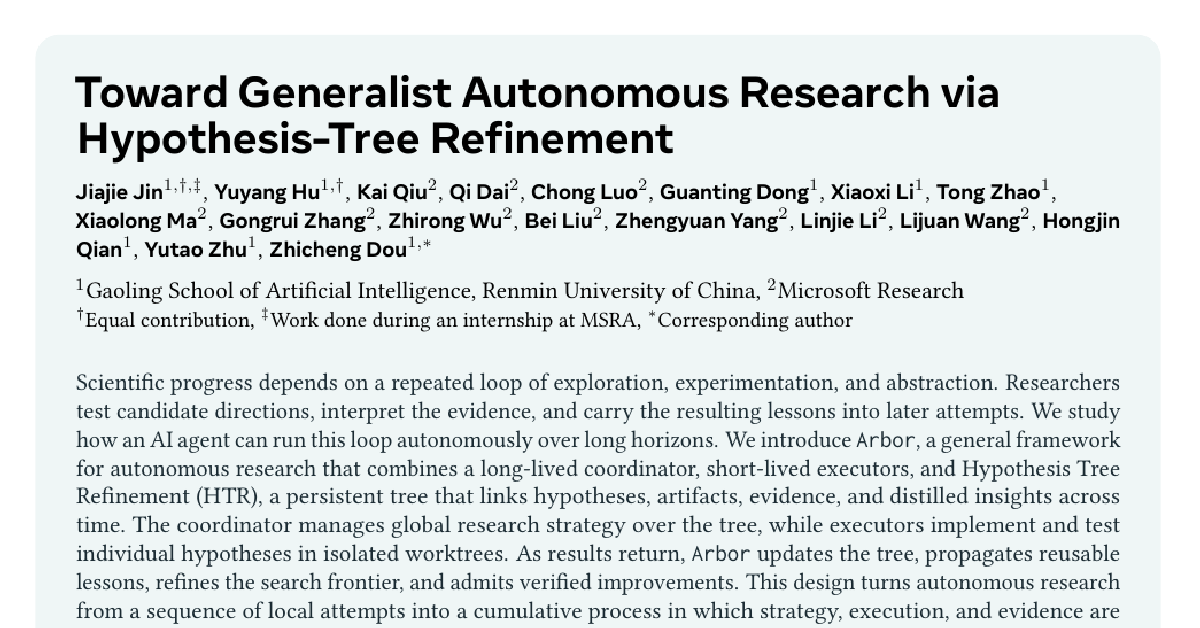 Toward Generalist Autonomous Research via Hypothesis-Tree Refinement

Jiajie Jin$^{1,\dagger,\ddagger}$, Yuyang Hu$^{1,\dagger}$, Kai Qiu$^{2}$, Qi Dai$^{2}$, Chong Luo$^{2}$, Guanting Dong$^{1}$, Xiaoxi Li$^{1}$, Tong Zhao$^{1}$, Xiaolong Ma$^{2}$, Gongrui Zhang$^{2}$, Zhirong Wu$^{2}$, Bei Liu$^{2}$, Zhengyuan Yang$^{2}$, Linjie Li$^{2}$, Lijuan Wang$^{2}$, Hongjin Qian$^{1}$, Yutao Zhu$^{1}$, Zhicheng Dou$^{1,*}$

$^{1}$Gaoling School of Artificial Intelligence, Renmin University of China, $^{2}$Microsoft Research
$^{\dagger}$Equal contribution, $^{\ddagger}$Work done during an internship at MSRA, $^{*}$Corresponding author

Scientific progress depends on a repeated loop of exploration, experimentation, and abstraction. Researchers test candidate directions, interpret the evidence, and carry the resulting lessons into later attempts. We study how an AI agent can run this loop autonomously over long horizons. We introduce Arbor, a general framework for autonomous research that combines a long-lived coordinator, short-lived executors, and Hypothesis Tree Refinement (HTR), a persistent tree that links hypotheses, artifacts, evidence, and distilled insights across time. The coordinator manages global research strategy over the tree, while executors implement and test individual hypotheses in isolated worktrees. As results return, Arbor updates the tree, propagates reusable lessons, refines the search frontier, and admits verified improvements. This design turns autonomous research from a sequence of local attempts into a cumulative process in which strategy, execution, and evidence are